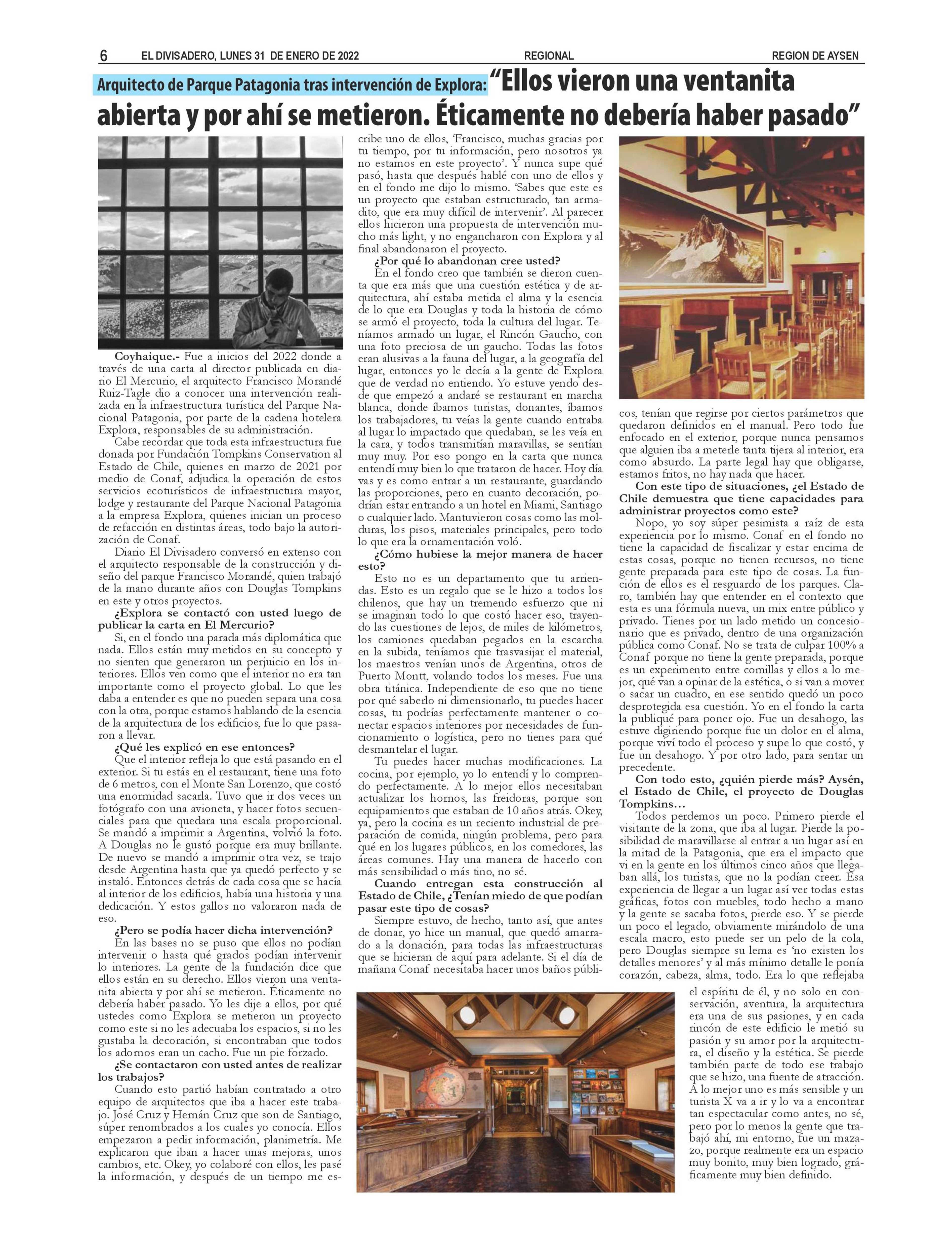 6 EL DIVISADERO, LUNES 31 DE ENERO DE 2022 REGIONAL REGION DE AYSEN

Arquitecto de Parque Patagonia tras intervención de Explora: "Ellos vieron una ventanita abierta y por ahí se metieron. Éticamente no debería haber pasado"

Coyhaique.- Fue a inicios del 2022 donde a través de una carta al director publicada en diario El Mercurio, el arquitecto Francisco Morandé Ruiz-Tagle dio a conocer una intervención realizada en la infraestructura turística del Parque Nacional Patagonia, por parte de la cadena hotelera Explora, responsables de su administración.

Cabe recordar que toda esta infraestructura fue donada por Fundación Tompkins Conservation al Estado de Chile, quienes en marzo de 2021 por medio de Conaf, adjudica la operación de estos servicios ecoturísticos de infraestructura mayor, lodge y restaurante del Parque Nacional Patagonia a la empresa Explora, quienes inician un proceso de refacción en distintas áreas, todo bajo la autorización de Conaf.

Diario El Divisadero conversó en extenso con el arquitecto responsable de la construcción y diseño del parque Francisco Morandé, quien trabajó de la mano durante años con Douglas Tompkins en este y otros proyectos.

¿Explora se contactó con usted luego de publicar la carta en El Mercurio?

Si, en el fondo una parada más diplomática que nada. Ellos están muy metidos en su concepto y no sienten que generaron un perjuicio en los interiores. Ellos ven como que el interior no era tan importante como el proyecto global. Lo que les daba a entender es que no pueden separa una cosa con la otra, porque estamos hablando de la esencia de la arquitectura de los edificios, fue lo que pasaron a llevar.

¿Qué les explicó en ese entonces?

Que el interior refleja lo que está pasando en el exterior. Si tu estás en el restaurant, tiene una foto de 6 metros, con el Monte San Lorenzo, que costó una enormidad sacarla. Tuvo que ir dos veces un fotógrafo con una avioneta, y hacer fotos secuenciales para que quedara una escala proporcional. Se mandó a imprimir a Argentina, volvió la foto. A Douglas no le gustó porque era muy brillante. De nuevo se mandó a imprimir otra vez, se trajo desde Argentina hasta que ya quedó perfecto y se instaló. Entonces detrás de cada cosa que se hacía al interior de los edificios, había una historia y una dedicación. Y estos gallos no valoraron nada de eso.

¿Pero se podía hacer dicha intervención?

En las bases no se puso que ellos no podían intervenir o hasta qué grados podían intervenir lo interiores. La gente de la fundación dice que ellos están en su derecho. Ellos vieron una ventanita abierta y por ahí se metieron. Éticamente no debería haber pasado. Yo les dije a ellos, por qué ustedes como Explora se metieron un proyecto como este si no les adecuaba los espacios, si no les gustaba la decoración, si encontraban que todos los adornos eran un cacho. Fue un pie forzado.

¿Se contactaron con usted antes de realizar los trabajos?

Cuando esto partió habían contratado a otro equipo de arquitectos que iba a hacer este trabajo. José Cruz y Hernán Cruz que son de Santiago, súper renombrados a los cuales yo conocía. Ellos empezaron a pedir información, planimetría. Me explicaron que iban a hacer unas mejoras, unos cambios, etc. Okey, yo colaboré con ellos, les pasé la información, y después de un tiempo me escribe uno de ellos, 'Francisco, muchas gracias por tu tiempo, por tu información, pero nosotros ya no estamos en este proyecto'. Y nunca supe qué pasó, hasta que después hablé con uno de ellos y en el fondo me dijo lo mismo. 'Sabes que este es un proyecto que estaban estructurado, tan armadito, que era muy difícil de intervenir'. Al parecer ellos hicieron una propuesta de intervención mucho más light, y no engancharon con Explora y al final abandonaron el proyecto.

¿Por qué lo abandonan cree usted?

En el fondo creo que también se dieron cuenta que era más que una cuestión estética y de arquitectura, ahí estaba metida el alma y la esencia de lo que era Douglas y toda la historia de cómo se armó el proyecto, toda la cultura del lugar. Teníamos armado un lugar, el Rincón Gaucho, con una foto preciosa de un gaucho. Todas las fotos eran alusivas a la fauna del lugar, a la geografía del lugar, entonces yo le decía a la gente de Explora que de verdad no entiendo. Yo estuve yendo desde que empezó a andaré se restaurant en marcha blanca, donde íbamos turistas, donantes, íbamos los trabajadores, tu veías la gente cuando entraba al lugar lo impactado que quedaban, se les veía en la cara, y todos transmitían maravillas, se sentían muy muy. Por eso pongo en la carta que nunca entendí muy bien lo que trataron de hacer. Hoy día vas y es como entrar a un restaurante, guardando las proporciones, pero en cuanto decoración, podrían estar entrando a un hotel en Miami, Santiago o cualquier lado. Mantuvieron cosas como las molduras, los pisos, materiales principales, pero todo lo que era la ornamentación voló.

¿Cómo hubiese la mejor manera de hacer esto?

Esto no es un departamento que tu arriendas. Esto es un regalo que se le hizo a todos los chilenos, que hay un tremendo esfuerzo que ni se imaginan todo lo que costó hacer eso, trayendo las cuestiones de lejos, de miles de kilómetros, los camiones quedaban pegados en la escarcha en la subida, teníamos que trasvasijar el material, los maestros venían unos de Argentina, otros de Puerto Montt, volando todos los meses. Fue una obra titánica. Independiente de eso que no tiene por qué saberlo ni dimensionarlo, tu puedes hacer cosas, tu podrías perfectamente mantener o conectar espacios interiores por necesidades de funcionamiento o logística, pero no tienes para qué desmantelar el lugar.

Tu puedes hacer muchas modificaciones. La cocina, por ejemplo, yo lo entendí y lo comprendo perfectamente. A lo mejor ellos necesitaban actualizar los hornos, las freidoras, porque son equipamientos que estaban de 10 años atrás. Okey, ya, pero la cocina es un reciento industrial de preparación de comida, ningún problema, pero para qué en los lugares públicos, en los comedores, las áreas comunes. Hay una manera de hacerlo con más sensibilidad o más tino, no sé.

Cuando entregan esta construcción al Estado de Chile, ¿Tenían miedo de que podían pasar este tipo de cosas?

Siempre estuvo, de hecho, tanto así, que antes de donar, yo hice un manual, que quedó amarrado a la donación, para todas las infraestructuras que se hicieran de aquí para adelante. Si el día de mañana Conaf necesitaba hacer unos baños públicos, tenían que regirse por ciertos parámetros que quedaron definidos en el manual. Pero todo fue enfocado en el exterior, porque nunca pensamos que alguien iba a meterle tanta tijera al interior, era como absurdo. La parte legal hay que obligarse, estamos fritos, no hay nada que hacer.

Con este tipo de situaciones, ¿el Estado de Chile demuestra que tiene capacidades para administrar proyectos como este?

Nopo, yo soy súper pesimista a raíz de esta experiencia por lo mismo. Conaf en el fondo no tiene la capacidad de fiscalizar y estar encima de estas cosas, porque no tienen recursos, no tiene gente preparada para este tipo de cosas. La función de ellos es el resguardo de los parques. Claro, también hay que entender en el contexto que esta es una fórmula nueva, un mix entre público y privado. Tienes por un lado metido un concesionario que es privado, dentro de una organización pública como Conaf. No se trata de culpar 100% a Conaf porque no tiene la gente preparada, porque es un experimento entre comillas y ellos a lo mejor, qué van a opinar de la estética, o si van a mover o sacar un cuadro, en ese sentido quedó un poco desprotegida esa cuestión. Yo en el fondo la carta la publiqué para poner ojo. Fue un desahogo, las estuve digiriendo porque fue un dolor en el alma, porque viví todo el proceso y supe lo que costó, y fue un desahogo. Y por otro lado, para sentar un precedente.

Con todo esto, ¿quién pierde más? Aysén, el Estado de Chile, el proyecto de Douglas Tompkins…

Todos perdemos un poco. Primero pierde el visitante de la zona, que iba al lugar. Pierde la posibilidad de maravillarse al entrar a un lugar así en la mitad de la Patagonia, que era el impacto que vi en la gente en los últimos cinco años que llegaban allá, los turistas, que no la podían creer. Esa experiencia de llegar a un lugar así ver todas estas gráficas, fotos con muebles, todo hecho a mano y la gente se sacaba fotos, pierde eso. Y se pierde un poco el legado, obviamente mirándolo de una escala macro, esto puede ser un pelo de la cola, pero Douglas siempre su lema es 'no existen los detalles menores' y al más mínimo detalle le ponía corazón, cabeza, alma, todo. Era lo que reflejaba el espíritu de él, y no solo en conservación, aventura, la arquitectura era una de sus pasiones, y en cada rincón de este edificio le metió su pasión y su amor por la arquitectura, el diseño y la estética. Se pierde también parte de todo ese trabajo que se hizo, una fuente de atracción. A lo mejor uno es más sensible y un turista X va a ir y lo va a encontrar tan espectacular como antes, no sé, pero por lo menos la gente que trabajó ahí, mi entorno, fue un mazazo, porque realmente era un espacio muy bonito, muy bien logrado, gráficamente muy bien definido.